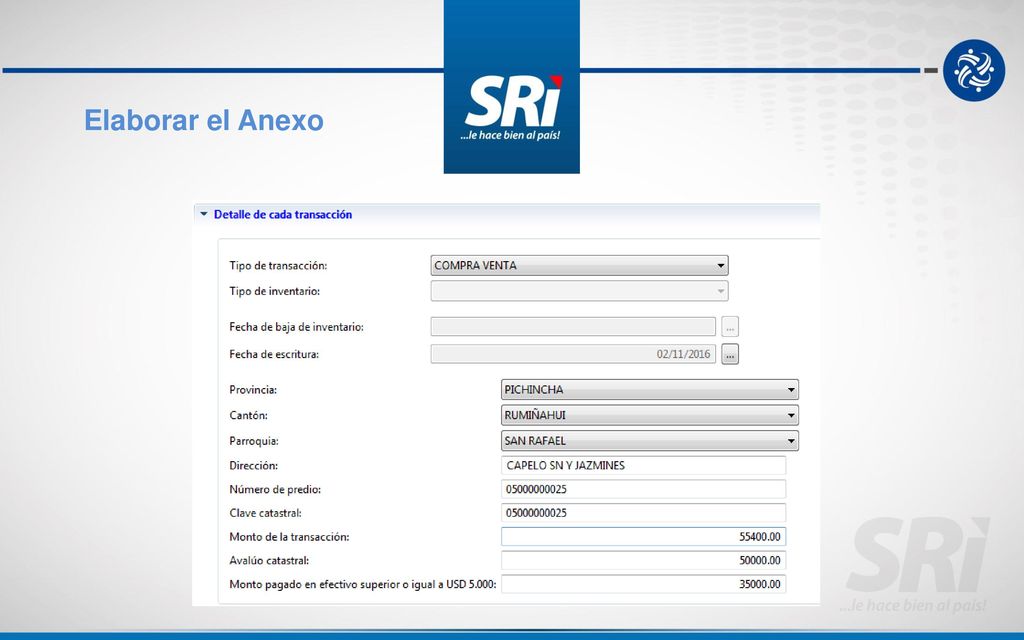 Elaborar el Anexo

SRi
...le hace bien al país!

Detalle de cada transacción

Tipo de transacción: COMPRA VENTA
Tipo de inventario:
Fecha de baja de inventario: ...
Fecha de escritura: 02/11/2016 ...

Provincia: PICHINCHA
Cantón: RUMIÑAHUI
Parroquia: SAN RAFAEL
Dirección: CAPELO SN Y JAZMINES
Número de predio: 05000000025
Clave catastral: 05000000025
Monto de la transacción: 55400.00
Avalúo catastral: 50000.00
Monto pagado en efectivo superior o igual a USD 5.000: 35000.00

SRi
...le hace bien al país!